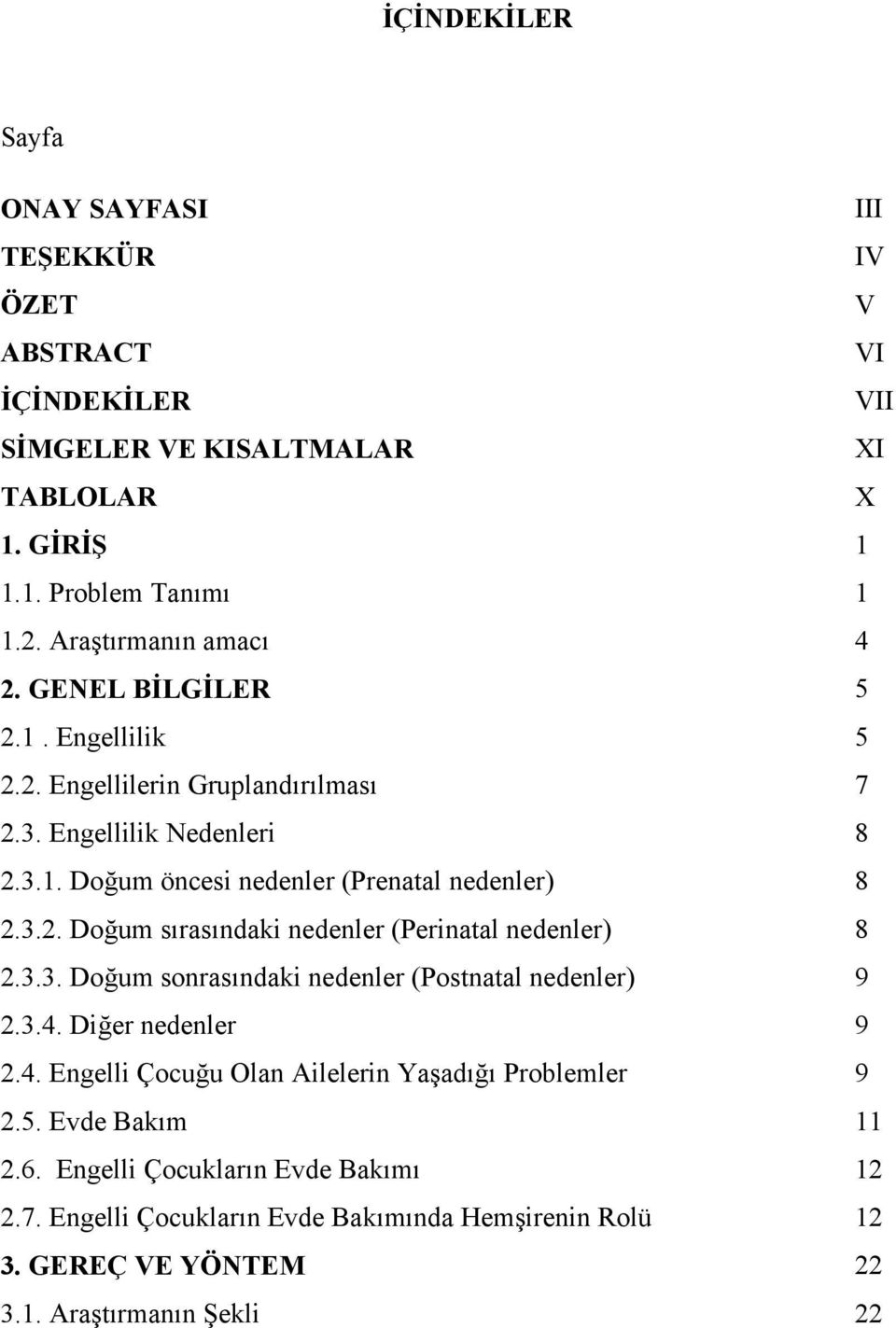 İÇİNDEKİLER

Sayfa

ONAY SAYFASI III
TEŞEKKÜR IV
ÖZET V
ABSTRACT VI
İÇİNDEKİLER VII
SİMGELER VE KISALTMALAR XI
TABLOLAR X
1. GİRİŞ 1
1.1. Problem Tanımı 1
1.2. Araştırmanın amacı 4
2. GENEL BİLGİLER 5
2.1 . Engellilik 5
2.2. Engellilerin Gruplandırılması 7
2.3. Engellilik Nedenleri 8
2.3.1. Doğum öncesi nedenler (Prenatal nedenler) 8
2.3.2. Doğum sırasındaki nedenler (Perinatal nedenler) 8
2.3.3. Doğum sonrasındaki nedenler (Postnatal nedenler) 9
2.3.4. Diğer nedenler 9
2.4. Engelli Çocuğu Olan Ailelerin Yaşadığı Problemler 9
2.5. Evde Bakım 11
2.6. Engelli Çocukların Evde Bakımı 12
2.7. Engelli Çocukların Evde Bakımında Hemşirenin Rolü 12
3. GEREÇ VE YÖNTEM 22
3.1. Araştırmanın Şekli 22